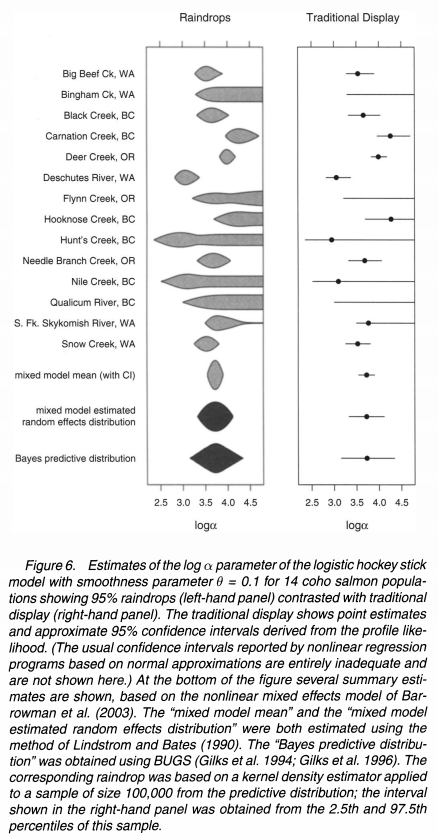 Raindrops

Traditional Display

Big Beef Ck, WA

Bingham Ck, WA

Black Creek, BC

Carnation Creek, BC

Deer Creek, OR

Deschutes River, WA

Flynn Creek, OR

Hooknose Creek, BC

Hunt's Creek, BC

Needle Branch Creek, OR

Nile Creek, BC

Qualicum River, BC

S. Fk. Skykomish River, WA

Snow Creek, WA

mixed model mean (with CI)

mixed model estimated random effects distribution

Bayes predictive distribution

2.5 3.0 3.5 4.0 4.5

log$\alpha$

2.5 3.0 3.5 4.0 4.5

log$\alpha$

Figure 6. Estimates of the log $\alpha$ parameter of the logistic hockey stick model with smoothness parameter $\theta = 0.1$ for 14 coho salmon populations showing 95% raindrops (left-hand panel) contrasted with traditional display (right-hand panel). The traditional display shows point estimates and approximate 95% confidence intervals derived from the profile likelihood. (The usual confidence intervals reported by nonlinear regression programs based on normal approximations are entirely inadequate and are not shown here.) At the bottom of the figure several summary estimates are shown, based on the nonlinear mixed effects model of Barrowman et al. (2003). The "mixed model mean" and the "mixed model estimated random effects distribution" were both estimated using the method of Lindstrom and Bates (1990). The "Bayes predictive distribution" was obtained using BUGS (Gilks et al. 1994; Gilks et al. 1996). The corresponding raindrop was based on a kernel density estimator applied to a sample of size 100,000 from the predictive distribution; the interval shown in the right-hand panel was obtained from the 2.5th and 97.5th percentiles of this sample.